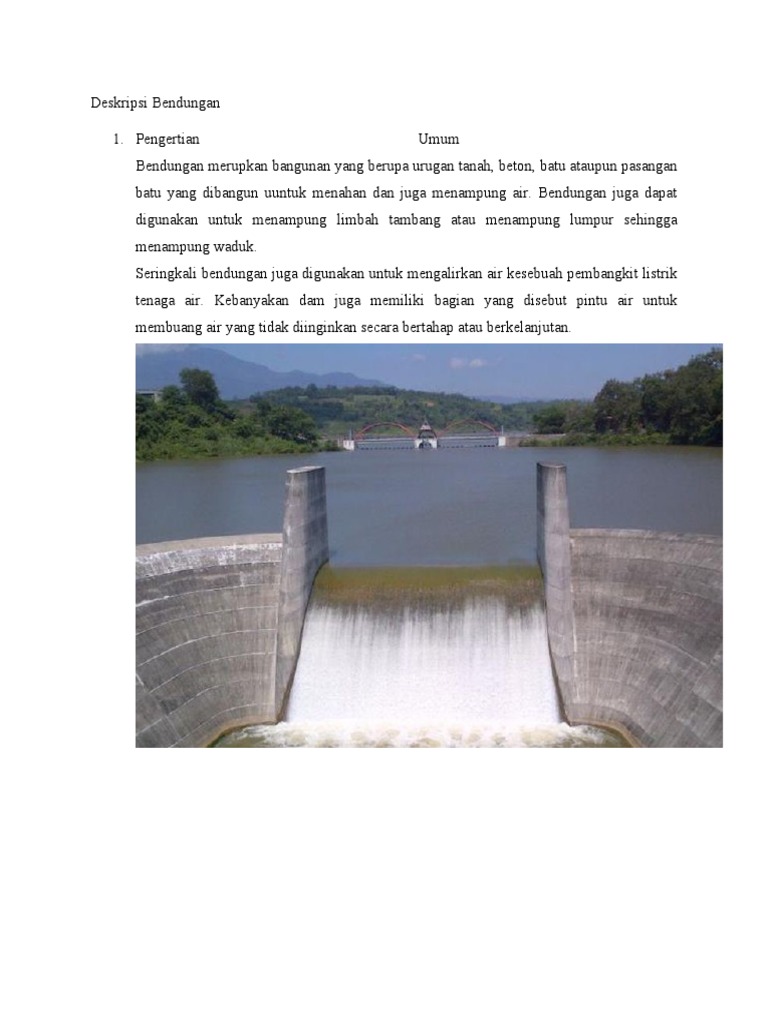 Deskripsi Bendungan

1. Pengertian Umum

Bendungan merupkan bangunan yang berupa urugan tanah, beton, batu ataupun pasangan batu yang dibangun uuntuk menahan dan juga menampung air. Bendungan juga dapat digunakan untuk menampung limbah tambang atau menampung lumpur sehingga menampung waduk.

Seringkali bendungan juga digunakan untuk mengalirkan air kesebuah pembangkit listrik tenaga air. Kebanyakan dam juga memiliki bagian yang disebut pintu air untuk membuang air yang tidak diinginkan secara bertahap atau berkelanjutan.